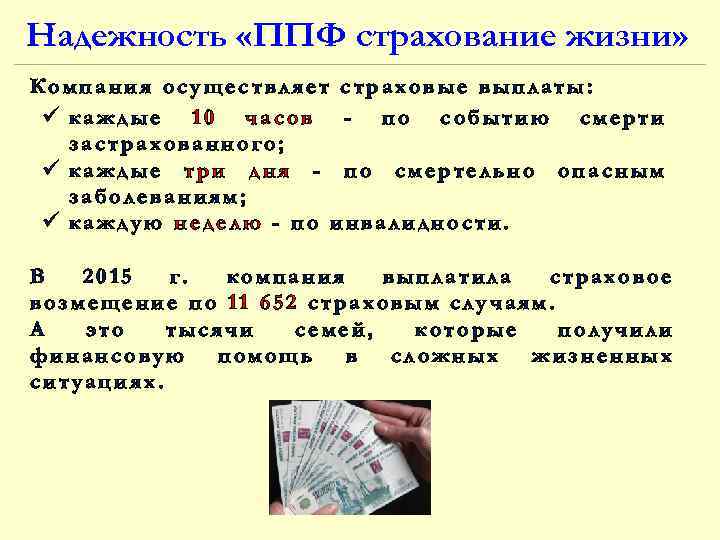 Надежность «ППФ страхование жизни»

Компания осуществляет страховые выплаты:

✓ каждые 10 часов - по событию смерти застрахованного;
✓ каждые три дня - по смертельно опасным заболеваниям;
✓ каждую неделю - по инвалидности.

В 2015 г. компания выплатила страховое возмещение по 11 652 страховым случаям.
А это тысячи семей, которые получили финансовую помощь в сложных жизненных ситуациях.